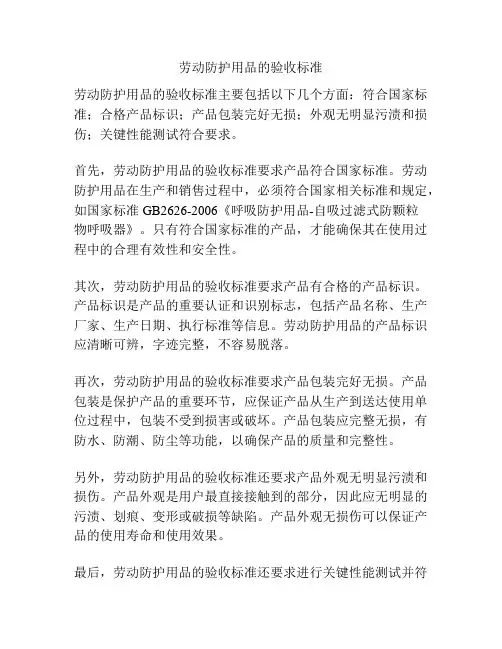 劳动防护用品的验收标准

劳动防护用品的验收标准主要包括以下几个方面：符合国家标准；合格产品标识；产品包装完好无损；外观无明显污渍和损伤；关键性能测试符合要求。

首先，劳动防护用品的验收标准要求产品符合国家标准。劳动防护用品在生产和销售过程中，必须符合国家相关标准和规定，如国家标准 GB2626-2006《呼吸防护用品-自吸过滤式防颗粒物呼吸器》。只有符合国家标准的产品，才能确保其在使用过程中的合理有效性和安全性。

其次，劳动防护用品的验收标准要求产品有合格的产品标识。产品标识是产品的重要认证和识别标志，包括产品名称、生产厂家、生产日期、执行标准等信息。劳动防护用品的产品标识应清晰可辨，字迹完整，不容易脱落。

再次，劳动防护用品的验收标准要求产品包装完好无损。产品包装是保护产品的重要环节，应保证产品从生产到送达使用单位过程中，包装不受到损害或破坏。产品包装应完整无损，有防水、防潮、防尘等功能，以确保产品的质量和完整性。

另外，劳动防护用品的验收标准还要求产品外观无明显污渍和损伤。产品外观是用户最直接接触到的部分，因此应无明显的污渍、划痕、变形或破损等缺陷。产品外观无损伤可以保证产品的使用寿命和使用效果。

最后，劳动防护用品的验收标准还要求进行关键性能测试并符